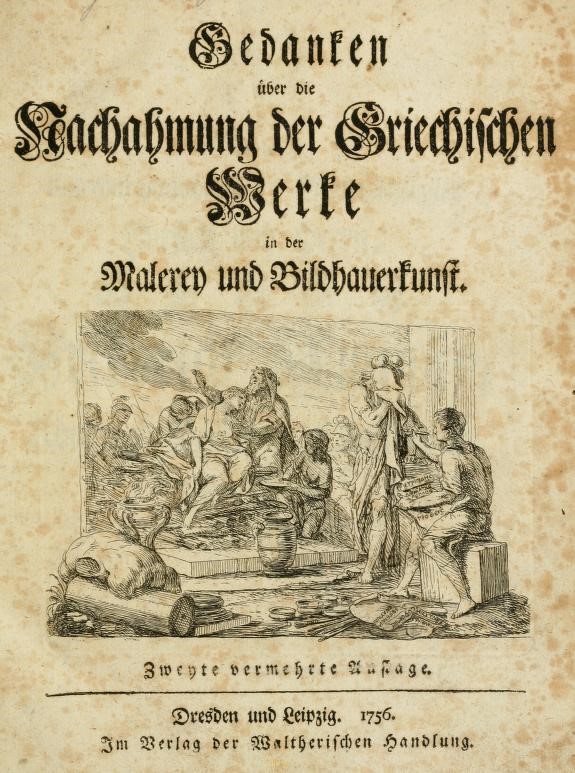 Gedanken
über die
Nachahmung der Griechischen
Werke
in der
Malerey und Bildhauerkunst.

Zweyte vermehrte Auflage.

Dresden und Leipzig. 1756.
Im Verlag der Waltherischen Handlung.